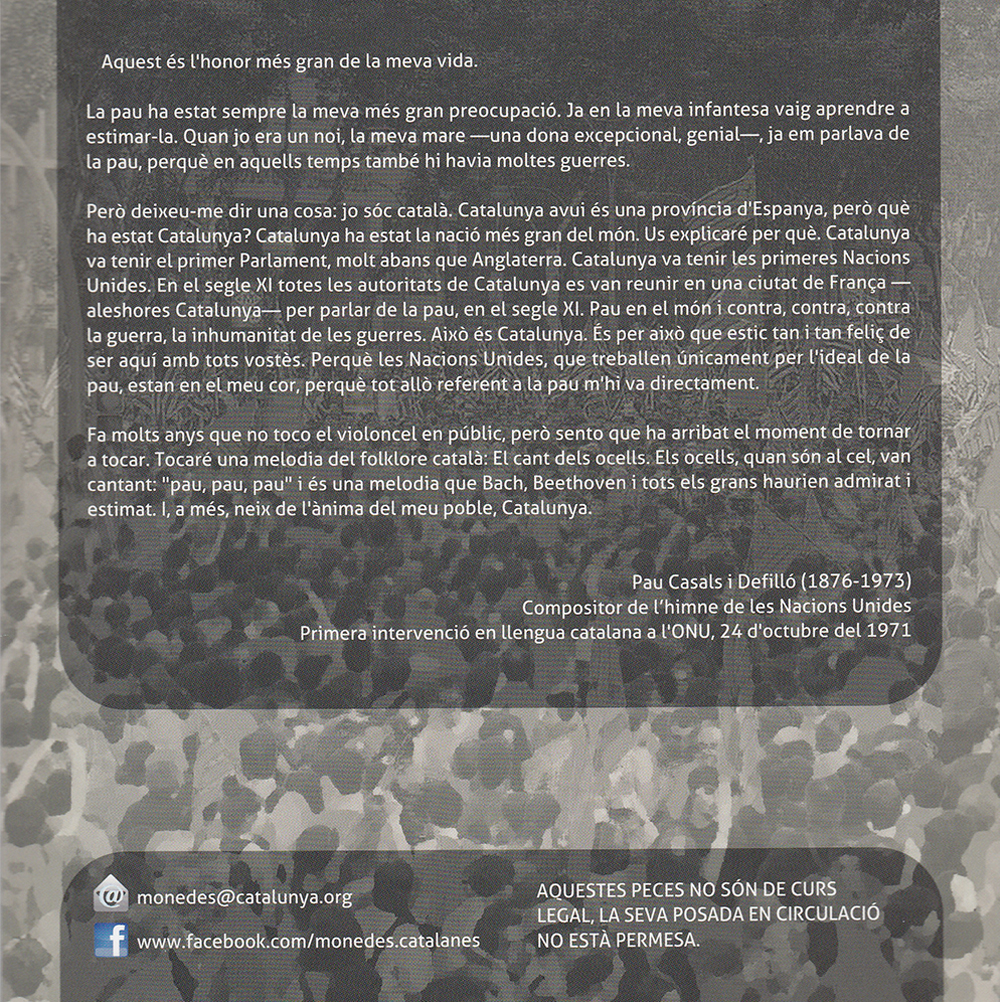 Aquest és l'honor més gran de la meva vida.

La pau ha estat sempre la meva més gran preocupació. Ja en la meva infantesa vaig aprendre a estimar-la. Quan jo era un noi, la meva mare —una dona excepcional, genial—, ja em parlava de la pau, perquè en aquells temps també hi havia moltes guerres.

Però deixeu-me dir una cosa: jo sóc català. Catalunya avui és una província d'Espanya, però què ha estat Catalunya? Catalunya ha estat la nació més gran del món. Us explicaré per què. Catalunya va tenir el primer Parlament, molt abans que Anglaterra. Catalunya va tenir les primeres Nacions Unides. En el segle XI totes les autoritats de Catalunya es van reunir en una ciutat de França —aleshores Catalunya— per parlar de la pau, en el segle XI. Pau en el món i contra, contra, contra la guerra, la inhumanitat de les guerres. Això és Catalunya. És per això que estic tan i tan feliç de ser aquí amb tots vostès. Perquè les Nacions Unides, que treballen únicament per l'ideal de la pau, estan en el meu cor, perquè tot allò referent a la pau m'hi va directament.

Fa molts anys que no toco el violoncel en públic, però sento que ha arribat el moment de tornar a tocar. Tocaré una melodia del folklore català: El cant dels ocells. Els ocells, quan són al cel, van cantant: "pau, pau, pau" i és una melodia que Bach, Beethoven i tots els grans haurien admirat i estimat. I, a més, neix de l'ànima del meu poble, Catalunya.

Pau Casals i Defilló (1876-1973)
Compositor de l'himne de les Nacions Unides
Primera intervenció en llengua catalana a l'ONU, 24 d'octubre del 1971

monedes@catalunya.org
www.facebook.com/monedes.catalanes

AQUESTES PECES NO SÓN DE CURS LEGAL, LA SEVA POSADA EN CIRCULACIÓ NO ESTÀ PERMESA.